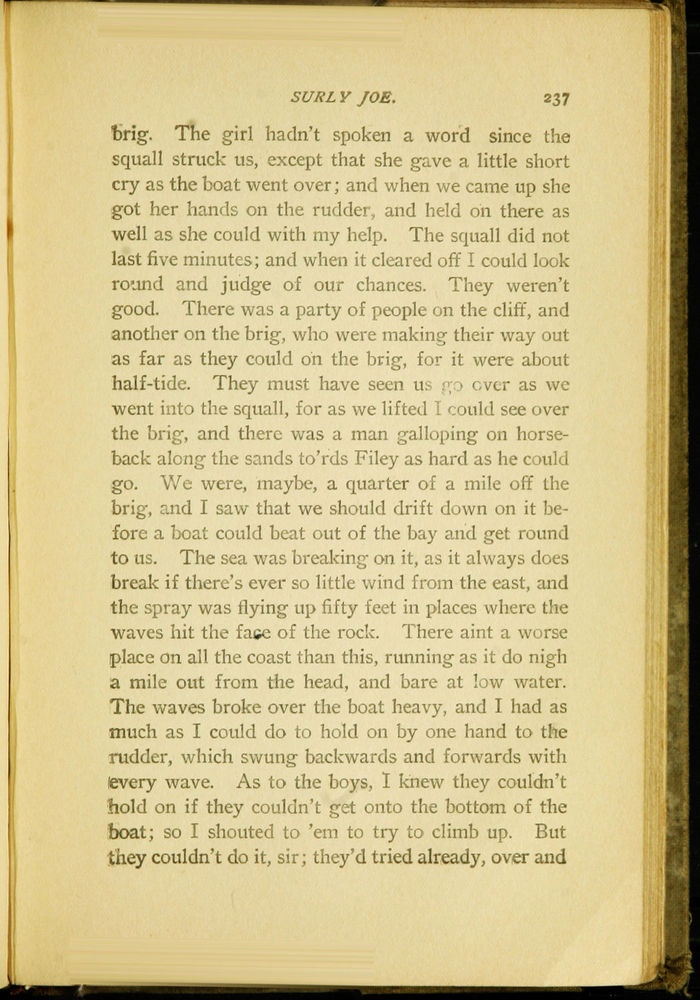 SURLY JOE. 237

brig. The girl hadn't spoken a word since the squall struck us, except that she gave a little short cry as the boat went over; and when we came up she got her hands on the rudder, and held on there as well as she could with my help. The squall did not last five minutes; and when it cleared off I could look round and judge of our chances. They weren't good. There was a party of people on the cliff, and another on the brig, who were making their way out as far as they could on the brig, for it were about half-tide. They must have seen us go over as we went into the squall, for as we lifted I could see over the brig, and there was a man galloping on horseback along the sands to'rds Filey as hard as he could go. We were, maybe, a quarter of a mile off the brig, and I saw that we should drift down on it before a boat could beat out of the bay and get round to us. The sea was breaking on it, as it always does break if there's ever so little wind from the east, and the spray was flying up fifty feet in places where the waves hit the face of the rock. There aint a worse place on all the coast than this, running as it do nigh a mile out from the head, and bare at low water. The waves broke over the boat heavy, and I had as much as I could do to hold on by one hand to the rudder, which swung backwards and forwards with every wave. As to the boys, I knew they couldn't hold on if they couldn't get onto the bottom of the boat; so I shouted to 'em to try to climb up. But they couldn't do it, sir; they'd tried already, over and